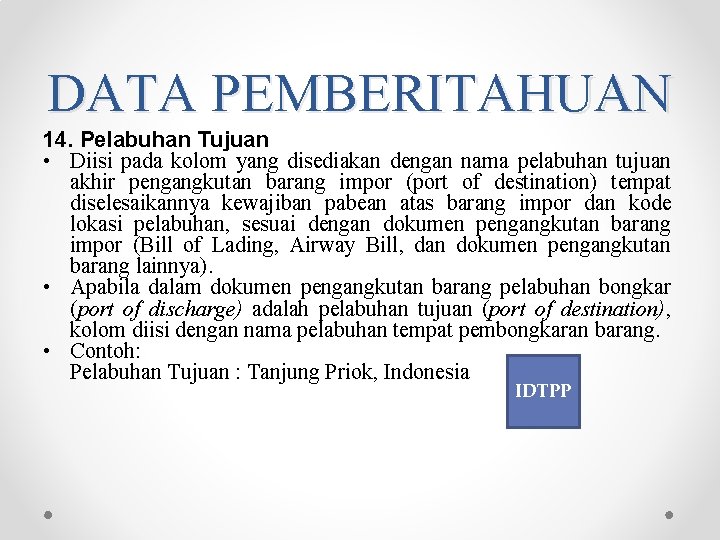 DATA PEMBERITAHUAN

14. Pelabuhan Tujuan

• Diisi pada kolom yang disediakan dengan nama pelabuhan tujuan akhir pengangkutan barang impor (port of destination) tempat diselesaikannya kewajiban pabean atas barang impor dan kode lokasi pelabuhan, sesuai dengan dokumen pengangkutan barang impor (Bill of Lading, Airway Bill, dan dokumen pengangkutan barang lainnya).

• Apabila dalam dokumen pengangkutan barang pelabuhan bongkar (port of discharge) adalah pelabuhan tujuan (port of destination), kolom diisi dengan nama pelabuhan tempat pembongkaran barang.

• Contoh:
Pelabuhan Tujuan : Tanjung Priok, Indonesia

IDTPP